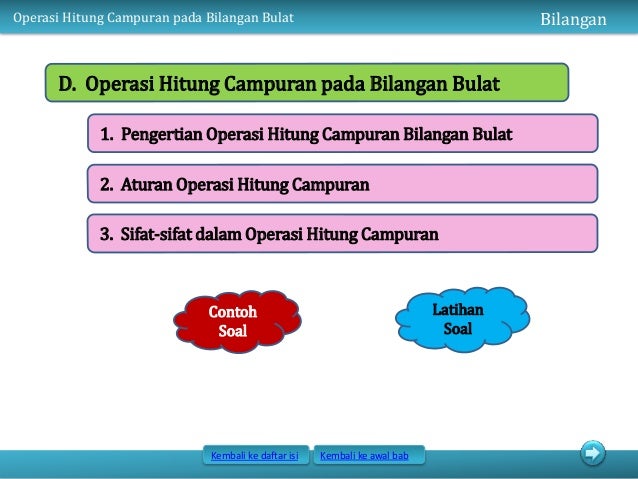 Operasi Hitung Campuran pada Bilangan Bulat

Bilangan

D. Operasi Hitung Campuran pada Bilangan Bulat

1. Pengertian Operasi Hitung Campuran Bilangan Bulat

2. Aturan Operasi Hitung Campuran

3. Sifat-sifat dalam Operasi Hitung Campuran

Contoh Soal

Latihan Soal

Kembali ke daftar isi

Kembali ke awal bab